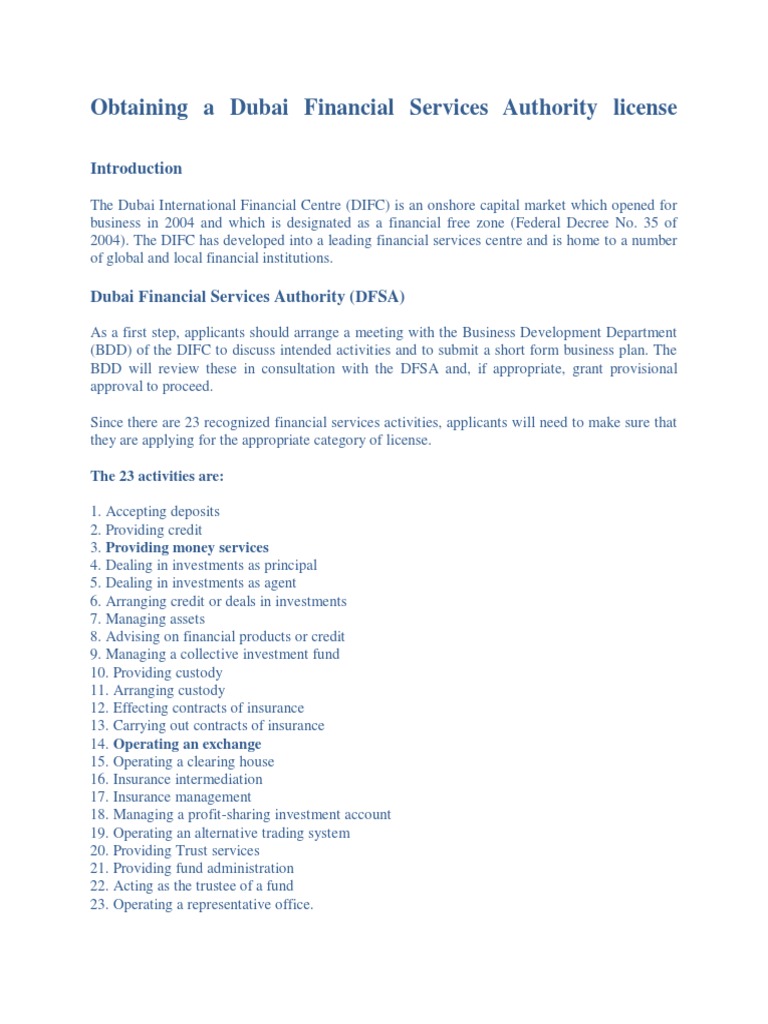 Obtaining a Dubai Financial Services Authority license

Introduction

The Dubai International Financial Centre (DIFC) is an onshore capital market which opened for business in 2004 and which is designated as a financial free zone (Federal Decree No. 35 of 2004). The DIFC has developed into a leading financial services centre and is home to a number of global and local financial institutions.

Dubai Financial Services Authority (DFSA)

As a first step, applicants should arrange a meeting with the Business Development Department (BDD) of the DIFC to discuss intended activities and to submit a short form business plan. The BDD will review these in consultation with the DFSA and, if appropriate, grant provisional approval to proceed.

Since there are 23 recognized financial services activities, applicants will need to make sure that they are applying for the appropriate category of license.

The 23 activities are:

1. Accepting deposits
2. Providing credit
3. Providing money services
4. Dealing in investments as principal
5. Dealing in investments as agent
6. Arranging credit or deals in investments
7. Managing assets
8. Advising on financial products or credit
9. Managing a collective investment fund
10. Providing custody
11. Arranging custody
12. Effecting contracts of insurance
13. Carrying out contracts of insurance
14. Operating an exchange
15. Operating a clearing house
16. Insurance intermediation
17. Insurance management
18. Managing a profit-sharing investment account
19. Operating an alternative trading system
20. Providing Trust services
21. Providing fund administration
22. Acting as the trustee of a fund
23. Operating a representative office.